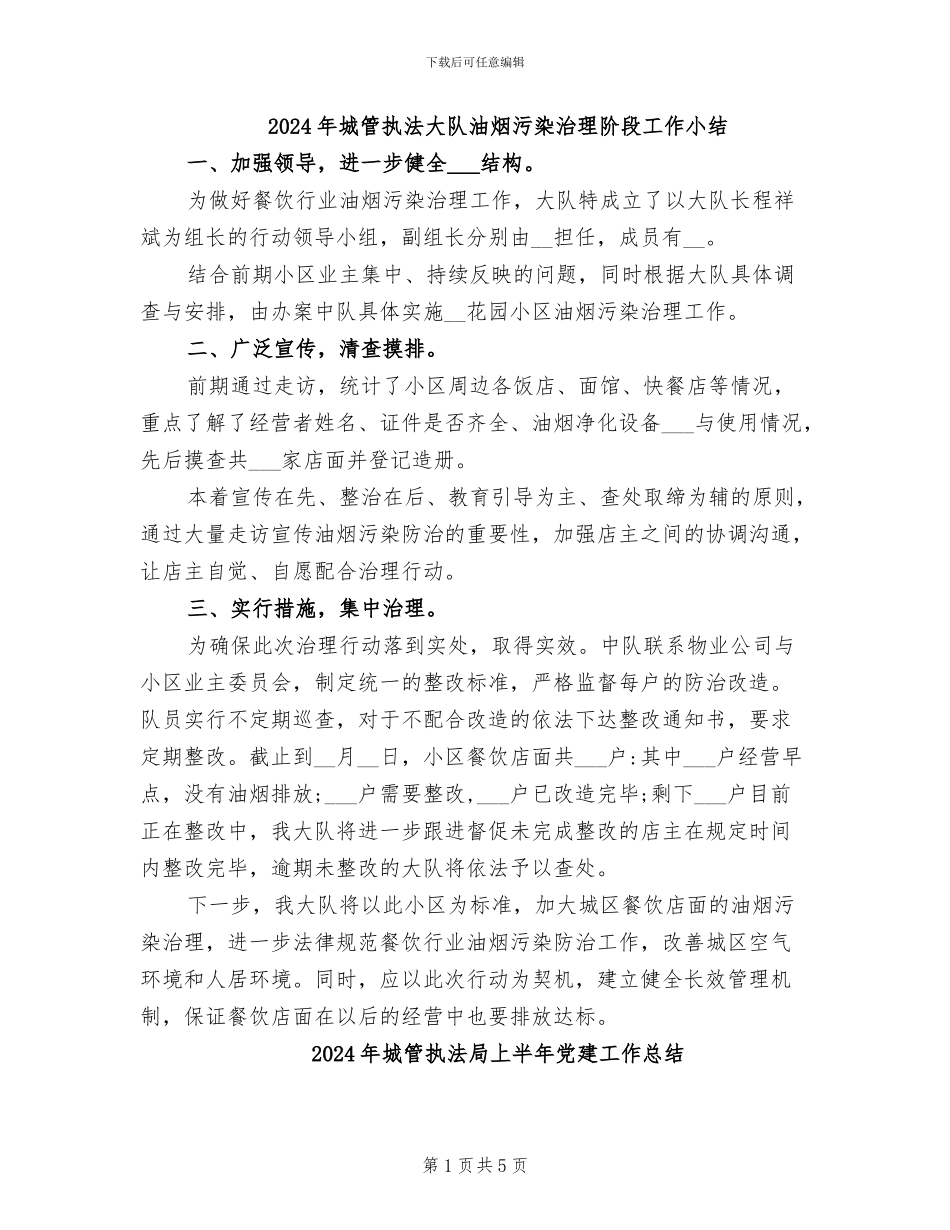 下载后可任意编辑

2024年城管执法大队油烟污染治理阶段工作小结

一、加强领导，进一步健全___结构。

为做好餐饮行业油烟污染治理工作，大队特成立了以大队长程祥斌为组长的行动领导小组，副组长分别由__担任，成员有__。

结合前期小区业主集中、持续反映的问题，同时根据大队具体调查与安排，由办案中队具体实施__花园小区油烟污染治理工作。

二、广泛宣传，清查摸排。

前期通过走访，统计了小区周边各饭店、面馆、快餐店等情况，重点了解了经营者姓名、证件是否齐全、油烟净化设备___与使用情况，先后摸查共___家店面并登记造册。

本着宣传在先、整治在后、教育引导为主、查处取缔为辅的原则，通过大量走访宣传油烟污染防治的重要性，加强店主之间的协调沟通，让店主自觉、自愿配合治理行动。

三、实行措施，集中治理。

为确保此次治理行动落到实处，取得实效。中队联系物业公司与小区业主委员会，制定统一的整改标准，严格监督每户的防治改造。队员实行不定期巡查，对于不配合改造的依法下达整改通知书，要求定期整改。截止到__月__日，小区餐饮店面共___户:其中___户经营早点，没有油烟排放;___户需要整改,___户已改造完毕;剩下___户目前正在整改中，我大队将进一步跟进督促未完成整改的店主在规定时间内整改完毕，逾期未整改的大队将依法予以查处。

下一步，我大队将以此小区为标准，加大城区餐饮店面的油烟污染治理，进一步法律规范餐饮行业油烟污染防治工作，改善城区空气环境和人居环境。同时，应以此次行动为契机，建立健全长效管理机制，保证餐饮店面在以后的经营中也要排放达标。

2024年城管执法局上半年党建工作总结

第1页共5页